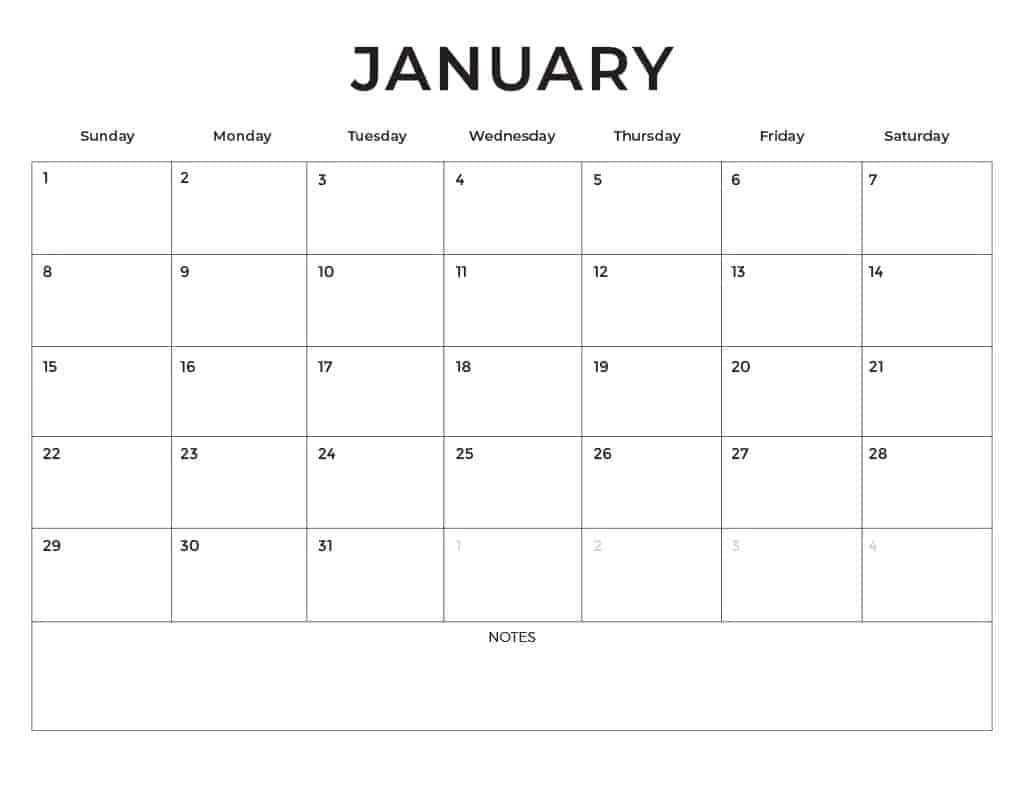 JANUARY

| Sunday | Monday | Tuesday | Wednesday | Thursday | Friday | Saturday |
|---|---|---|---|---|---|---|
| 1 | 2 | 3 | 4 | 5 | 6 | 7 |
| 8 | 9 | 10 | 11 | 12 | 13 | 14 |
| 15 | 16 | 17 | 18 | 19 | 20 | 21 |
| 22 | 23 | 24 | 25 | 26 | 27 | 28 |
| 29 | 30 | 31 | 1 | 2 | 3 | 4 |

NOTES